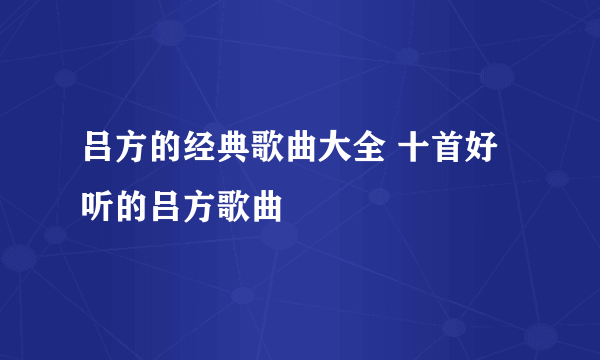 吕方的经典歌曲大全 十首好听的吕方歌曲